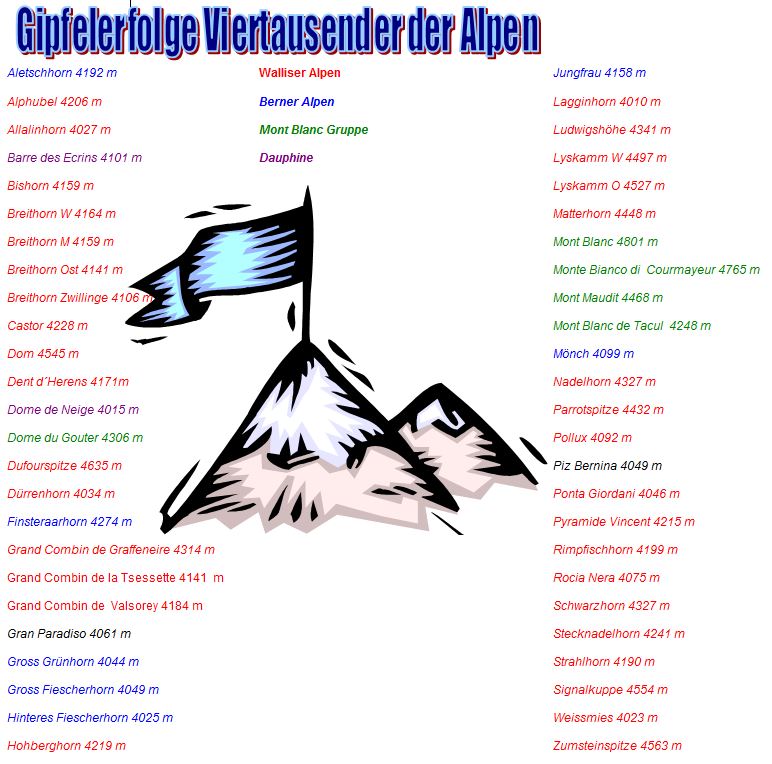 Gipfelerfolge Viertausender der Alpen

Aletschhorn 4192 m
Alphubel 4206 m
Allalinhorn 4027 m
Barre des Ecrins 4101 m
Bishorn 4159 m
Breithorn W 4164 m
Breithorn M 4159 m
Breithorn Ost 4141 m
Breithorn Zwillinge 4106 m
Castor 4228 m
Dom 4545 m
Dent d´Herens 4171m
Dome de Neige 4015 m
Dome du Gouter 4306 m
Dufourspitze 4635 m
Dürrenhorn 4034 m
Finsteraarhorn 4274 m
Grand Combin de Graffeneire 4314 m
Grand Combin de la Tsessette 4141 m
Grand Combin de Valsorey 4184 m
Gran Paradiso 4061 m
Gross Grünhorn 4044 m
Gross Fiescherhorn 4049 m
Hinteres Fiescherhorn 4025 m
Hohberghorn 4219 m

Walliser Alpen
Berner Alpen
Mont Blanc Gruppe
Dauphine

Jungfrau 4158 m
Lagginhorn 4010 m
Ludwigshöhe 4341 m
Lyskamm W 4497 m
Lyskamm O 4527 m
Matterhorn 4448 m
Mont Blanc 4801 m
Monte Bianco di Courmayeur 4765 m
Mont Maudit 4468 m
Mont Blanc de Tacul 4248 m
Mönch 4099 m
Nadelhorn 4327 m
Parrotspitze 4432 m
Pollux 4092 m
Piz Bernina 4049 m
Ponta Giordani 4046 m
Pyramide Vincent 4215 m
Rimpfischhorn 4199 m
Rocia Nera 4075 m
Schwarzhorn 4327 m
Stecknadelhorn 4241 m
Strahlhorn 4190 m
Signalkuppe 4554 m
Weissmies 4023 m
Zumsteinspitze 4563 m